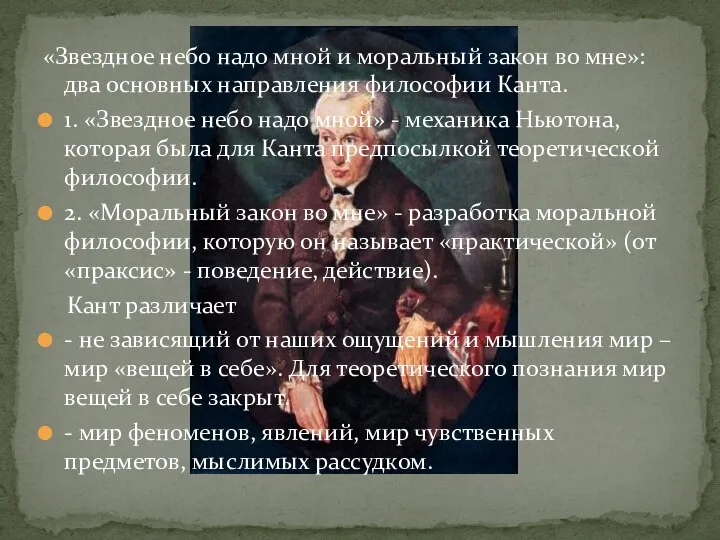 «Звездное небо надо мной и моральный закон во мне»: два основных направления философии Канта.

1. «Звездное небо надо мной» - механика Ньютона, которая была для Канта предпосылкой теоретической философии.

2. «Моральный закон во мне» - разработка моральной философии, которую он называет «практической» (от «праксис» - поведение, действие).

Кант различает

- не зависящий от наших ощущений и мышления мир – мир «вещей в себе». Для теоретического познания мир вещей в себе закрыт.

- мир феноменов, явлений, мир чувственных предметов, мыслимых рассудком.